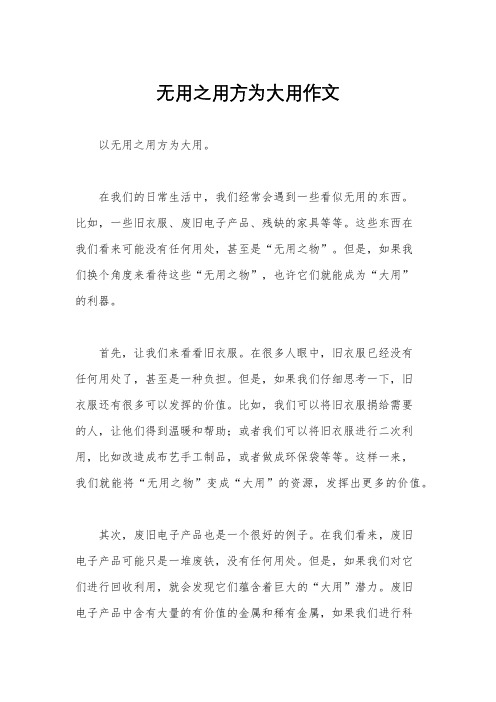 无用之用方为大用作文

以无用之用方为大用。

在我们的日常生活中，我们经常会遇到一些看似无用的东西。比如，一些旧衣服、废旧电子产品、残缺的家具等等。这些东西在我们看来可能没有任何用处，甚至是“无用之物”。但是，如果我们换个角度来看待这些“无用之物”，也许它们就能成为“大用”的利器。

首先，让我们来看看旧衣服。在很多人眼中，旧衣服已经没有任何用处了，甚至是一种负担。但是，如果我们仔细思考一下，旧衣服还有很多可以发挥的价值。比如，我们可以将旧衣服捐给需要的人，让他们得到温暖和帮助；或者我们可以将旧衣服进行二次利用，比如改造成布艺手工制品，或者做成环保袋等等。这样一来，我们就能将“无用之物”变成“大用”的资源，发挥出更多的价值。

其次，废旧电子产品也是一个很好的例子。在我们看来，废旧电子产品可能只是一堆废铁，没有任何用处。但是，如果我们对它们进行回收利用，就会发现它们蕴含着巨大的“大用”潜力。废旧电子产品中含有大量的有价值的金属和稀有金属，如果我们进行科